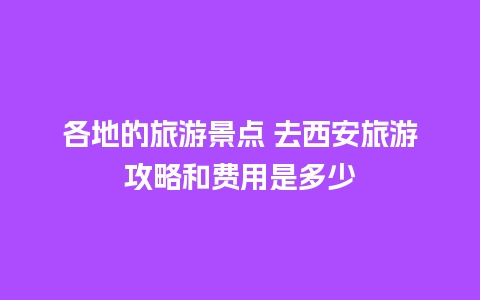 各地的旅游景点 去西安旅游攻略和费用是多少